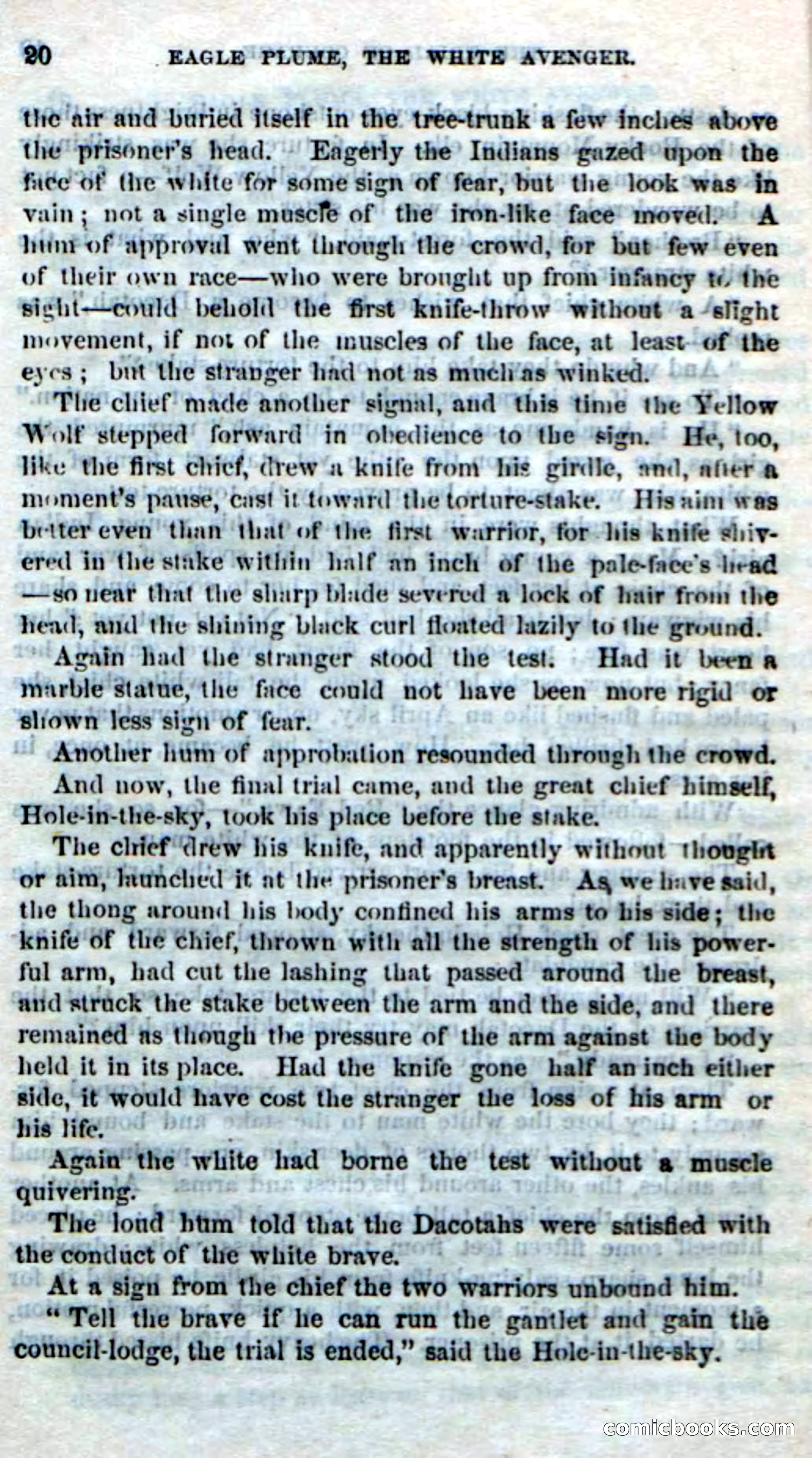 20 EAGLE PLUME, THE WHITE AVENGER.

the air and buried itself in the tree-trunk a few inches above the prisoner's head. Eagerly the Indians gazed upon the face of the white for some sign of fear, but the look was in vain; not a single muscle of the iron-like face moved. A hum of approval went through the crowd, for but few even of their own race—who were brought up from infancy to the sight—could behold the first knife-throw without a slight movement, if not of the muscles of the face, at least of the eyes; but the stranger had not as much as winked.

The chief made another signal, and this time the Yellow Wolf stepped forward in obedience to the sign. He, too, like the first chief, drew a knife from his girdle, and, after a moment's pause, cast it toward the torture-stake. His aim was better even than that of the first warrior, for his knife shivered in the stake within half an inch of the pale-face's head—so near that the sharp blade severed a lock of hair from the head, and the shining black curl floated lazily to the ground.

Again had the stranger stood the test. Had it been a marble statue, the face could not have been more rigid or shown less sign of fear.

Another hum of approbation resounded through the crowd.

And now, the final trial came, and the great chief himself, Hole-in-the-sky, took his place before the stake.

The chief drew his knife, and apparently without thought or aim, launched it at the prisoner's breast. As we have said, the thong around his body confined his arms to his side; the knife of the chief, thrown with all the strength of his powerful arm, had cut the lashing that passed around the breast, and struck the stake between the arm and the side, and there remained as though the pressure of the arm against the body held it in its place. Had the knife gone half an inch either side, it would have cost the stranger the loss of his arm or his life.

Again the white had borne the test without a muscle quivering.

The loud hum told that the Dacotahs were satisfied with the conduct of the white brave.

At a sign from the chief the two warriors unbound him.

"Tell the brave if he can run the gantlet and gain the council-lodge, the trial is ended," said the Hole-in-the-sky.

comicbooks.com